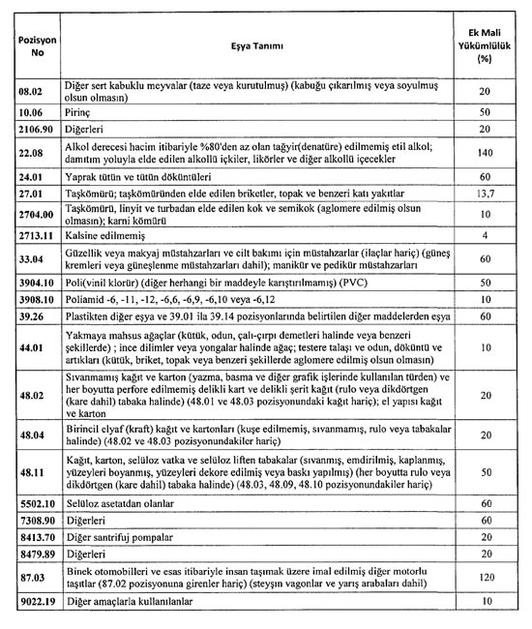 | Pozisyon No | Eşya Tanımı | Ek Mali Yükümlülük (%) |
|---|---|---|
| 08.02 | Diğer sert kabuklu meyvalar (taze veya kurutulmuş) (kabuğu çıkarılmış veya soyulmuş olsun olmasın) | 20 |
| 10.06 | Pirinç | 50 |
| 2106.90 | Diğerleri | 20 |
| 22.08 | Alkol derecesi hacim itibariyle %80'den az olan tağyir(denatüre) edilmemiş etil alkol; damıtım yoluyla elde edilen alkollü içkiler, likörler ve diğer alkollü içecekler | 140 |
| 24.01 | Yaprak tütün ve tütün döküntüleri | 60 |
| 27.01 | Taşkömürü; taşkömüründen elde edilen briketler, topak ve benzeri katı yakıtlar | 13,7 |
| 2704.00 | Taşkömürü, linyit ve turbadan elde edilen kok ve semikok (aglomere edilmiş olsun olmasın); karni kömürü | 10 |
| 2713.11 | Kalsine edilmemiş | 4 |
| 33.04 | Güzellik veya makyaj müstahzarları ve cilt bakımı için müstahzarlar (ilaçlar hariç) (güneş kremleri veya güneşlenme müstahzarları dahil); manikür ve pedikür müstahzarları | 60 |
| 3904.10 | Poli(vinil klorür) (diğer herhangi bir maddeyle karıştırılmamış) (PVC) | 50 |
| 3908.10 | Poliamid -6, -11, -12, -6,6, -6,9, -6,10 veya -6,12 | 10 |
| 39.26 | Plastikten diğer eşya ve 39.01 ila 39.14 pozisyonlarında belirtilen diğer maddelerden eşya | 60 |
| 44.01 | Yakmaya mahsus ağaçlar (kütük, odun, çalı-çırpı demetleri halinde veya benzeri şekillerde) ; ince dilimler veya yongalar halinde ağaç; testere talaşı ve odun, döküntü ve artıkları (kütük, briket, topak veya benzeri şekillerde aglomere edilmiş olsun olmasın) | 10 |
| 48.02 | Sıvanmamış kağıt ve karton (yazma, basma ve diğer grafik işlerinde kullanılan türden) ve her boyutta perfore edilmemiş delikli kart ve delikli şerit kağıt (rulo veya dikdörtgen (kare dahil) tabaka halinde) (48.01 ve 48.03 pozisyonundaki kağıt hariç); el yapısı kağıt ve karton | 20 |
| 48.04 | Birincil elyaf (kraft) kağıt ve kartonları (kuşe edilmemiş, sıvanmamış, rulo veya tabakalar halinde) (48.02 ve 48.03 pozisyonundakiler hariç) | 20 |
| 48.11 | Kağıt, karton, selüloz vatka ve selüloz liften tabakalar (sıvanmış, emdirilmiş, kaplanmış, yüzeyleri boyanmış, yüzeyleri dekore edilmiş veya baskı yapılmış) (her boyutta rulo veya dikdörtgen (kare dahil) tabaka halinde) (48.03, 48.09, 48.10 pozisyonundakiler hariç) | 50 |
| 5502.10 | Selüloz asetatdan olanlar | 60 |
| 7308.90 | Diğerleri | 60 |
| 8413.70 | Diğer santrifuj pompalar | 20 |
| 8479.89 | Diğerleri | 20 |
| 87.03 | Binek otomobilleri ve esas itibariyle insan taşımak üzere imal edilmiş diğer motorlu taşıtlar (87.02 pozisyonuna girenler hariç) (steyşın vagonlar ve yarış arabaları dahil) | 120 |
| 9022.19 | Diğer amaçlarla kullanılanlar | 10 |